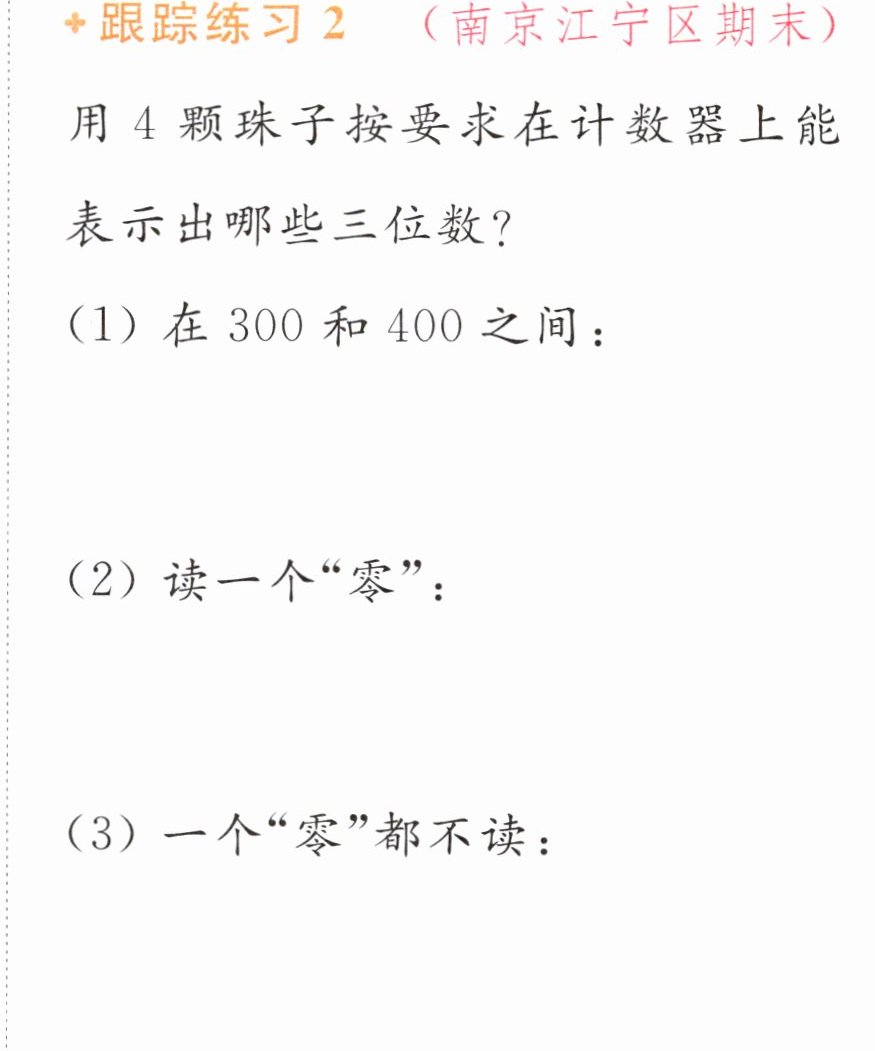 +跟踪练习2 （南京江宁区期末）

用4颗珠子按要求在计数器上能表示出哪些三位数？

（1）在300和400之间：

（2）读一个“零”：

（3）一个“零”都不读：